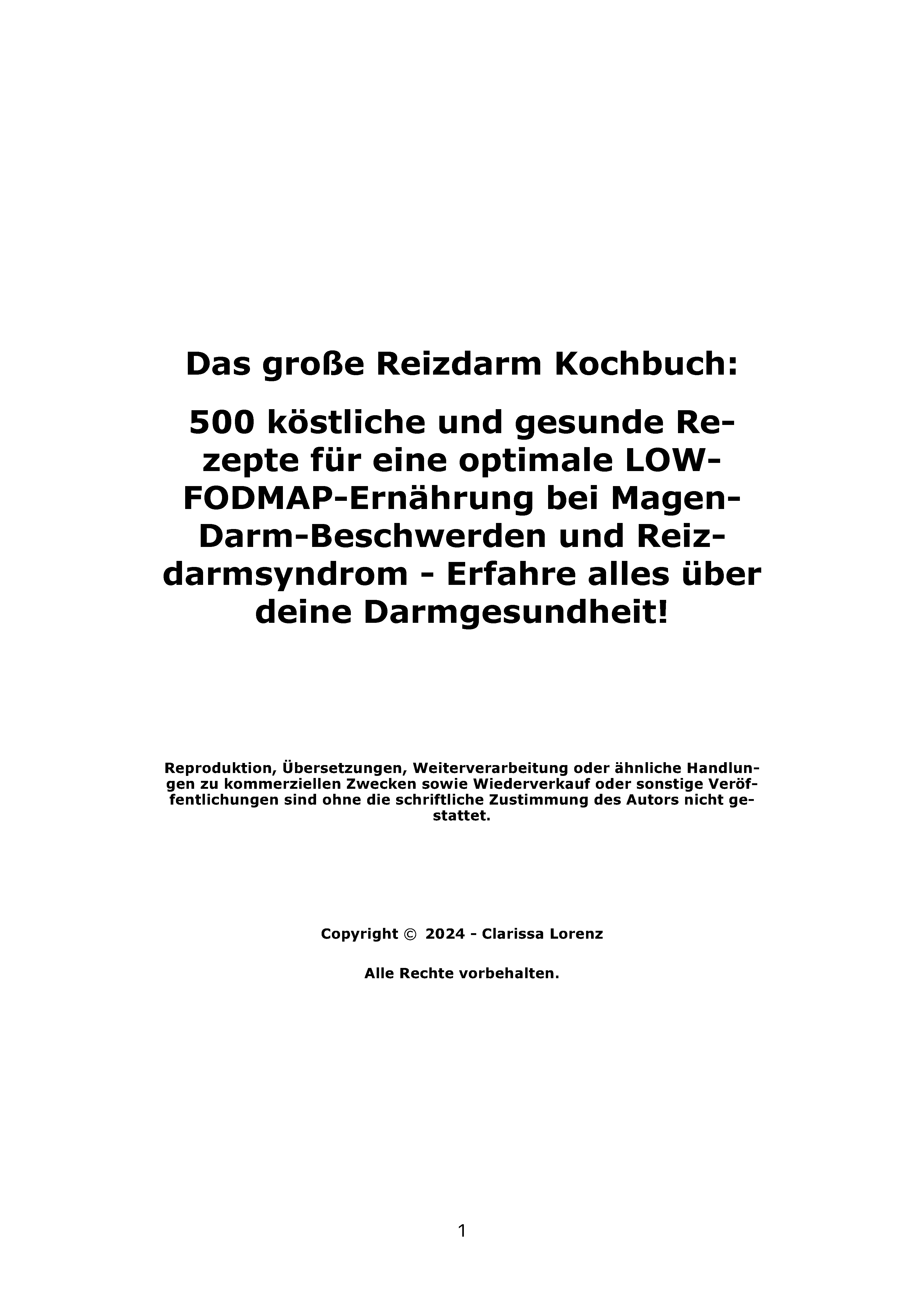 Das große Reizdarm Kochbuch:

500 köstliche und gesunde Rezepte für eine optimale LOW-FODMAP-Ernährung bei Magen-Darm-Beschwerden und Reizdarmsyndrom - Erfahre alles über deine Darmgesundheit!

Reproduktion, Übersetzungen, Weiterverarbeitung oder ähnliche Handlungen zu kommerziellen Zwecken sowie Wiederverkauf oder sonstige Veröffentlichungen sind ohne die schriftliche Zustimmung des Autors nicht gestattet.

Copyright © 2024 - Clarissa Lorenz

Alle Rechte vorbehalten.

1